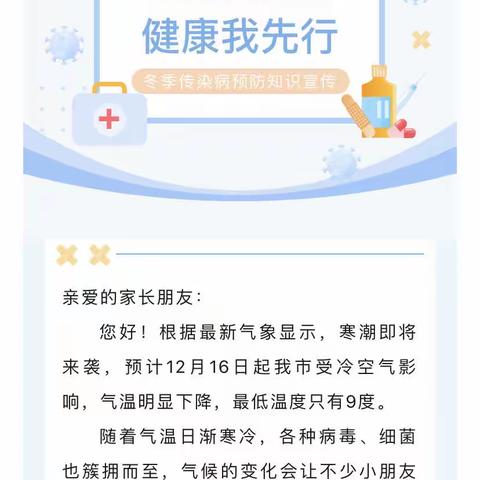 健康我先行

冬季传染病预防知识宣传

亲爱的家长朋友：

您好！根据最新气象显示，寒潮即将来袭，预计12月16日起我市受冷空气影响，气温明显下降，最低温度只有9度。

随着气温日渐寒冷，各种病毒、细菌也簇拥而至，气候的变化会让不少小朋友